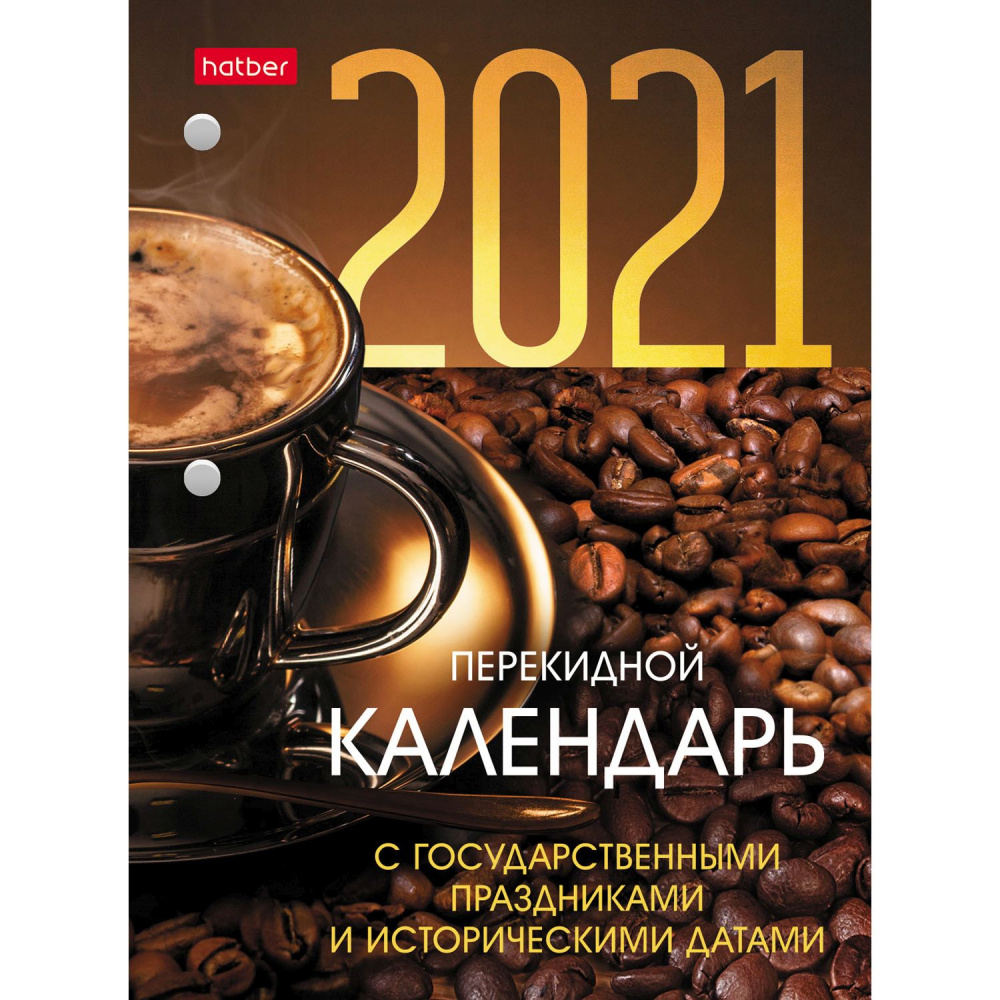 hatber

2021

ПЕРЕКИДНОЙ
КАЛЕНДАРЬ

С ГОСУДАРСТВЕННЫМИ
ПРАЗДНИКАМИ
И ИСТОРИЧЕСКИМИ ДАТАМИ